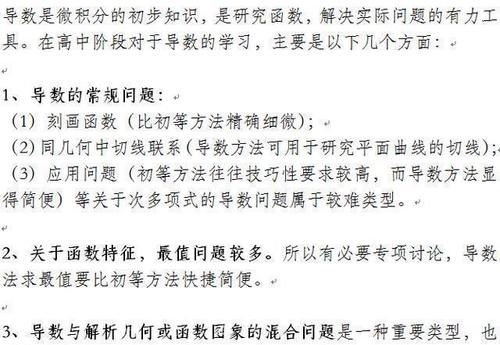 导数是微积分的初步知识，是研究函数，解决实际问题的有力工具。在高中阶段对于导数的学习，主要是以下几个方面：

1、导数的常规问题：
（1）刻画函数（比初等方法精确细微）；
（2）同几何中切线联系（导数方法可用于研究平面曲线的切线）；
（3）应用问题（初等方法往往技巧性要求较高，而导数方法显得简便）等关于次多项式的导数问题属于较难类型。

2、关于函数特征，最值问题较多。所以有必要专项讨论，导数法求最值要比初等方法快捷简便。

3、导数与解析几何或函数图象的混合问题是一种重要类型，也